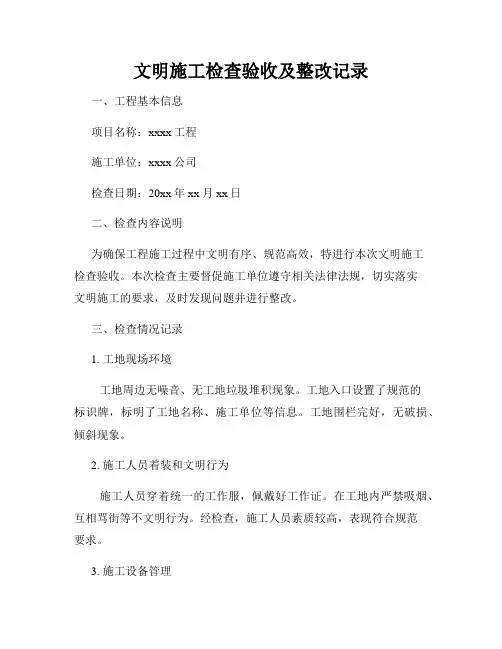 文明施工检查验收及整改记录

一、工程基本信息

项目名称：xxxx 工程

施工单位：xxxx 公司

检查日期：20xx 年 xx 月 xx 日

二、检查内容说明

为确保工程施工过程中文明有序、规范高效，特进行本次文明施工检查验收。本次检查主要督促施工单位遵守相关法律法规，切实落实文明施工的要求，及时发现问题并进行整改。

三、检查情况记录

1. 工地现场环境

工地周边无噪音、无工地垃圾堆积现象。工地入口设置了规范的标识牌，标明了工地名称、施工单位等信息。工地围栏完好，无破损、倾斜现象。

2. 施工人员着装和文明行为

施工人员穿着统一的工作服，佩戴好工作证。在工地内严禁吸烟、互相骂街等不文明行为。经检查，施工人员素质较高，表现符合规范要求。

3. 施工设备管理